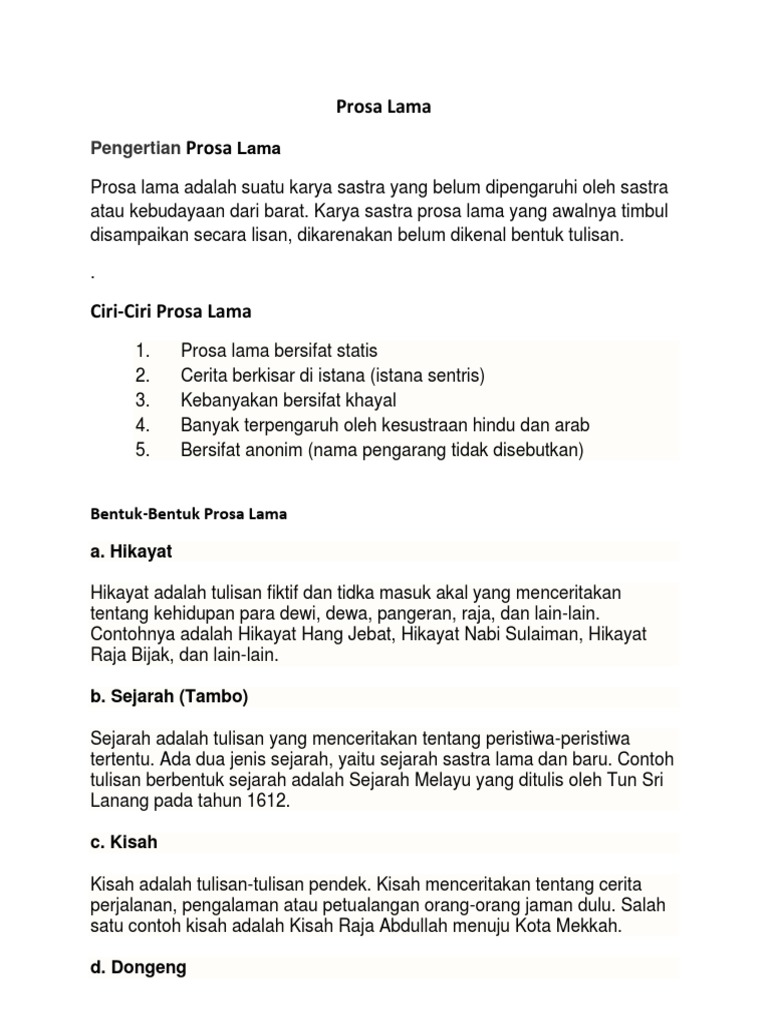 Prosa Lama

Pengertian Prosa Lama

Prosa lama adalah suatu karya sastra yang belum dipengaruhi oleh sastra atau kebudayaan dari barat. Karya sastra prosa lama yang awalnya timbul disampaikan secara lisan, dikarenakan belum dikenal bentuk tulisan.

.

Ciri-Ciri Prosa Lama

1. Prosa lama bersifat statis
2. Cerita berkisar di istana (istana sentris)
3. Kebanyakan bersifat khayal
4. Banyak terpengaruh oleh kesustraan hindu dan arab
5. Bersifat anonim (nama pengarang tidak disebutkan)

Bentuk-Bentuk Prosa Lama

a. Hikayat

Hikayat adalah tulisan fiktif dan tidka masuk akal yang menceritakan tentang kehidupan para dewi, dewa, pangeran, raja, dan lain-lain. Contohnya adalah Hikayat Hang Jebat, Hikayat Nabi Sulaiman, Hikayat Raja Bijak, dan lain-lain.

b. Sejarah (Tambo)

Sejarah adalah tulisan yang menceritakan tentang peristiwa-peristiwa tertentu. Ada dua jenis sejarah, yaitu sejarah sastra lama dan baru. Contoh tulisan berbentuk sejarah adalah Sejarah Melayu yang ditulis oleh Tun Sri Lanang pada tahun 1612.

c. Kisah

Kisah adalah tulisan-tulisan pendek. Kisah menceritakan tentang cerita perjalanan, pengalaman atau petualangan orang-orang jaman dulu. Salah satu contoh kisah adalah Kisah Raja Abdullah menuju Kota Mekkah.

d. Dongeng